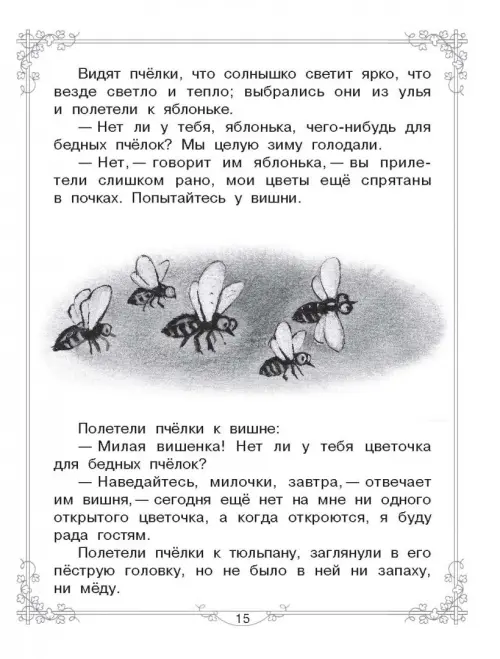 Видят пчёлки, что солнышко светит ярко, что везде светло и тепло; выбрались они из улья и полетели к яблоньке.

— Нет ли у тебя, яблонька, чего-нибудь для бедных пчёлок? Мы целую зиму голодали.

— Нет, — говорит им яблонька, — вы прилетели слишком рано, мои цветы ещё спрятаны в почках. Попытайтесь у вишни.

Полетели пчёлки к вишне:

— Милая вишенка! Нет ли у тебя цветочка для бедных пчёлок?

— Наведайтесь, милочки, завтра, — отвечает им вишня, — сегодня ещё нет на мне ни одного открытого цветочка, а когда откроются, я буду рада гостям.

Полетели пчёлки к тюльпану, заглянули в его пёструю головку, но не было в ней ни запаху, ни мёду.

15